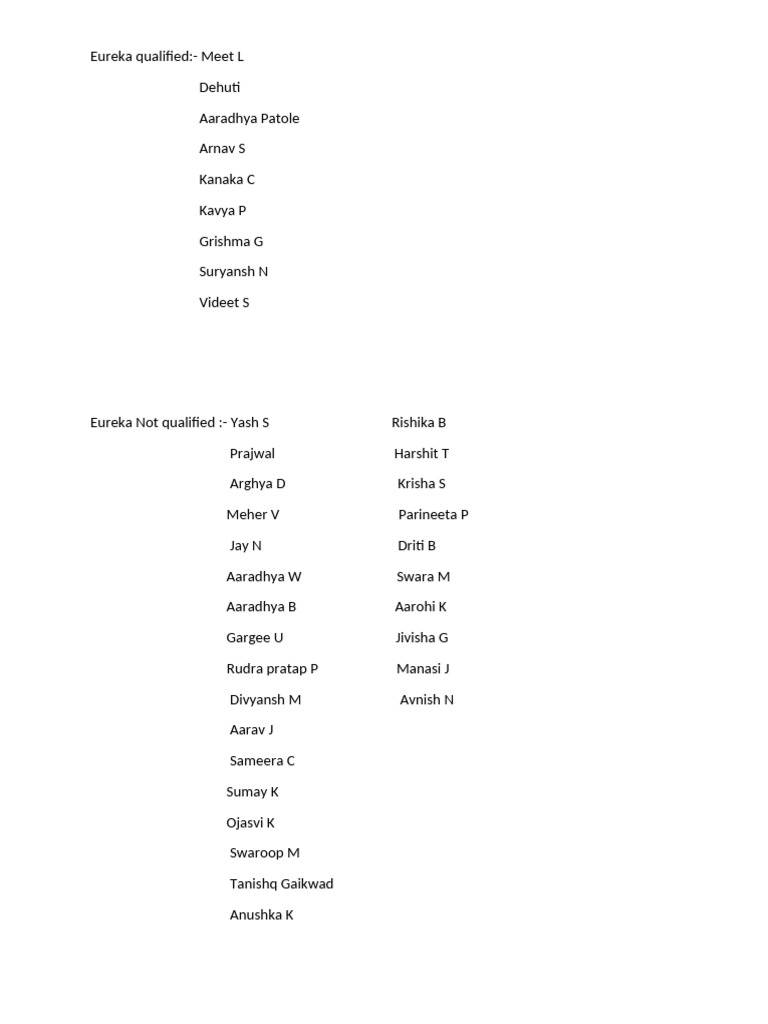 Eureka qualified:- Meet L

Dehuti

Aaradhya Patole

Arnav S

Kanaka C

Kavya P

Grishma G

Suryansh N

Videet S

Eureka Not qualified :- Yash S

Prajwal

Arghya D

Meher V

Jay N

Aaradhya W

Aaradhya B

Gargee U

Rudra pratap P

Divyansh M

Aarav J

Sameera C

Sumay K

Ojasvi K

Swaroop M

Tanishq Gaikwad

Anushka K

Rishika B

Harshit T

Krisha S

Parineeta P

Driti B

Swara M

Aarohi K

Jivisha G

Manasi J

Avnish N